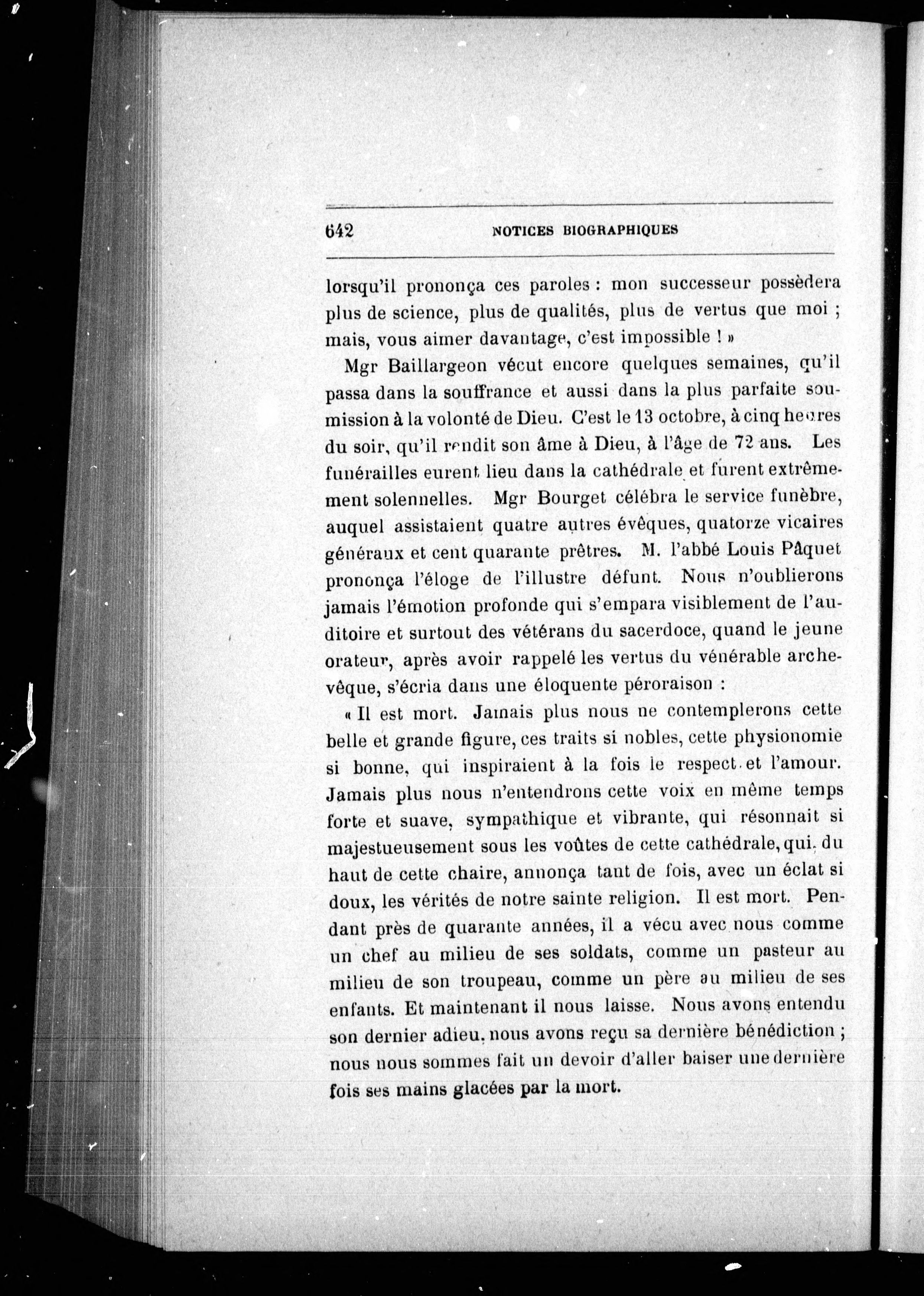 642 NOTICES BIOGRAPHIQUES

lorsqu'il prononça ces paroles : mon successeur possèdera plus de science, plus de qualités, plus de vertus que moi ; mais, vous aimer davantage, c'est impossible ! »

Mgr Baillargeon vécut encore quelques semaines, qu'il passa dans la souffrance et aussi dans la plus parfaite soumission à la volonté de Dieu. C'est le 13 octobre, à cinq heures du soir, qu'il rendit son âme à Dieu, à l'âge de 72 ans. Les funérailles eurent lieu dans la cathédrale et furent extrêmement solennelles. Mgr Bourget célébra le service funèbre, auquel assistaient quatre autres évêques, quatorze vicaires généraux et cent quarante prêtres. M. l'abbé Louis Pâquet prononça l'éloge de l'illustre défunt. Nous n'oublierons jamais l'émotion profonde qui s'empara visiblement de l'auditoire et surtout des vétérans du sacerdoce, quand le jeune orateur, après avoir rappelé les vertus du vénérable archevêque, s'écria dans une éloquente péroraison :

« Il est mort. Jamais plus nous ne contemplerons cette belle et grande figure, ces traits si nobles, cette physionomie si bonne, qui inspiraient à la fois le respect et l'amour. Jamais plus nous n'entendrons cette voix en même temps forte et suave, sympathique et vibrante, qui résonnait si majestueusement sous les voûtes de cette cathédrale, qui, du haut de cette chaire, annonça tant de fois, avec un éclat si doux, les vérités de notre sainte religion. Il est mort. Pendant près de quarante années, il a vécu avec nous comme un chef au milieu de ses soldats, comme un pasteur au milieu de son troupeau, comme un père au milieu de ses enfants. Et maintenant il nous laisse. Nous avons entendu son dernier adieu, nous avons reçu sa dernière bénédiction ; nous nous sommes fait un devoir d'aller baiser une dernière fois ses mains glacées par la mort.